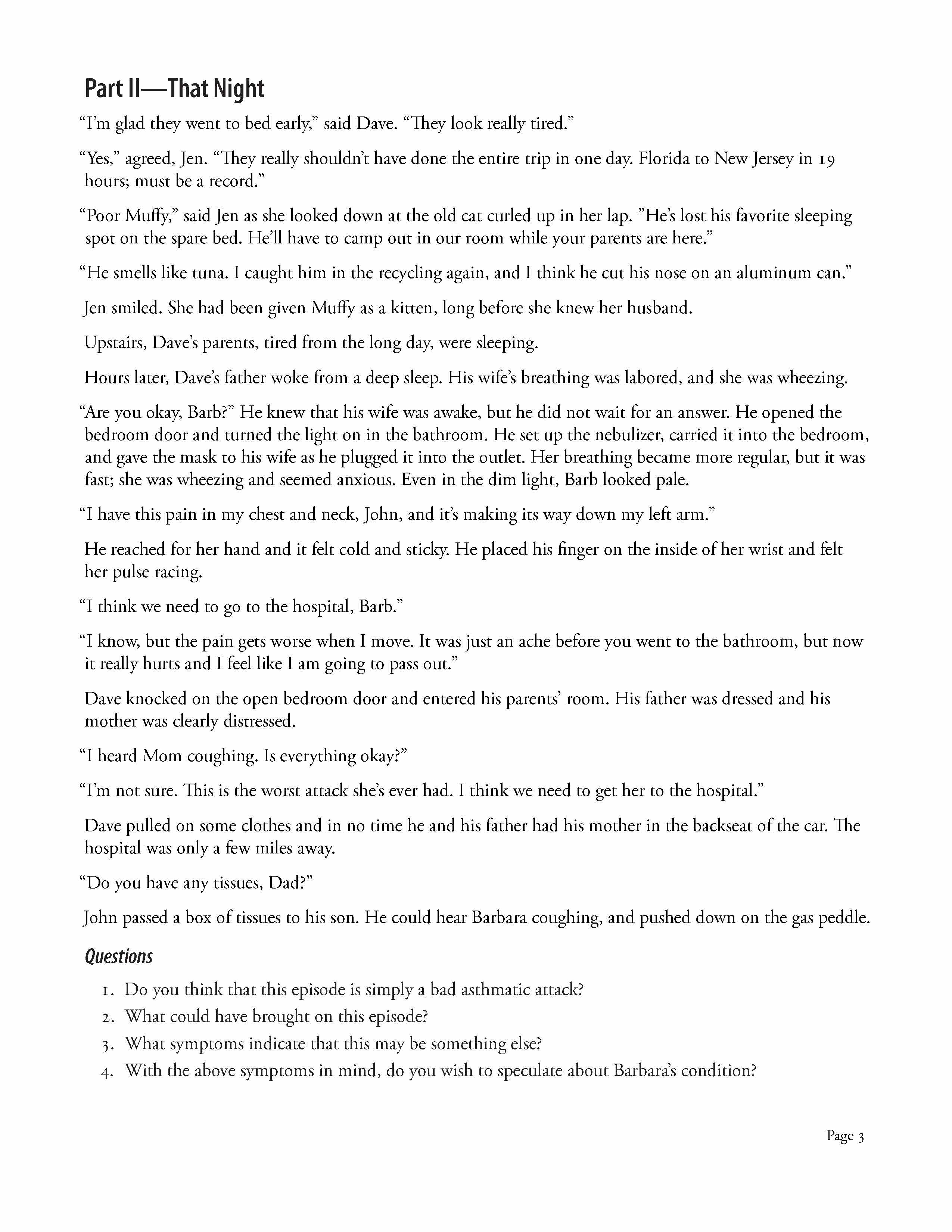 Part II—That Night

“I’m glad they went to bed early,” said Dave. “They look really tired.”

“Yes,” agreed, Jen. “They really shouldn’t have done the entire trip in one day. Florida to New Jersey in 19 hours; must be a record.”

“Poor Muffy,” said Jen as she looked down at the old cat curled up in her lap. ”He’s lost his favorite sleeping spot on the spare bed. He’ll have to camp out in our room while your parents are here.”

“He smells like tuna. I caught him in the recycling again, and I think he cut his nose on an aluminum can.”

Jen smiled. She had been given Muffy as a kitten, long before she knew her husband.

Upstairs, Dave’s parents, tired from the long day, were sleeping.

Hours later, Dave’s father woke from a deep sleep. His wife’s breathing was labored, and she was wheezing.

“Are you okay, Barb?” He knew that his wife was awake, but he did not wait for an answer. He opened the bedroom door and turned the light on in the bathroom. He set up the nebulizer, carried it into the bedroom, and gave the mask to his wife as he plugged it into the outlet. Her breathing became more regular, but it was fast; she was wheezing and seemed anxious. Even in the dim light, Barb looked pale.

“I have this pain in my chest and neck, John, and it’s making its way down my left arm.”

He reached for her hand and it felt cold and sticky. He placed his finger on the inside of her wrist and felt her pulse racing.

“I think we need to go to the hospital, Barb.”

“I know, but the pain gets worse when I move. It was just an ache before you went to the bathroom, but now it really hurts and I feel like I am going to pass out.”

Dave knocked on the open bedroom door and entered his parents’ room. His father was dressed and his mother was clearly distressed.

“I heard Mom coughing. Is everything okay?”

“I’m not sure. This is the worst attack she’s ever had. I think we need to get her to the hospital.”

Dave pulled on some clothes and in no time he and his father had his mother in the backseat of the car. The hospital was only a few miles away.

“Do you have any tissues, Dad?”

John passed a box of tissues to his son. He could hear Barbara coughing, and pushed down on the gas peddle.

Questions

1. Do you think that this episode is simply a bad asthmatic attack?
2. What could have brought on this episode?
3. What symptoms indicate that this may be something else?
4. With the above symptoms in mind, do you wish to speculate about Barbara’s condition?

Page 3